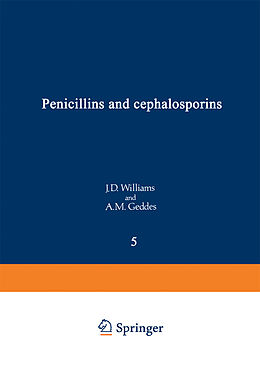 Penicillins and cephalosporins

J.D. Williams
and
A.M. Geddes

5

Springer